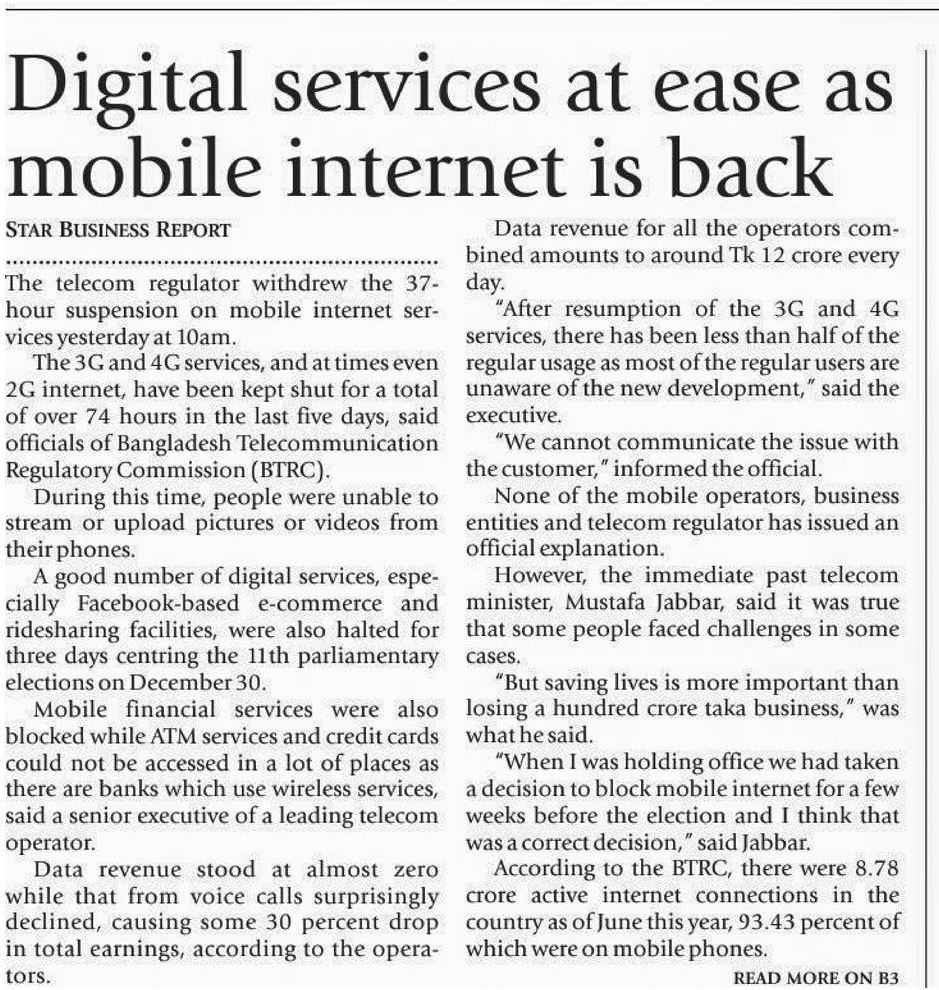 Digital services at ease as mobile internet is back

STAR BUSINESS REPORT

The telecom regulator withdrew the 37-hour suspension on mobile internet services yesterday at 10am.

The 3G and 4G services, and at times even 2G internet, have been kept shut for a total of over 74 hours in the last five days, said officials of Bangladesh Telecommunication Regulatory Commission (BTRC).

During this time, people were unable to stream or upload pictures or videos from their phones.

A good number of digital services, especially Facebook-based e-commerce and ridesharing facilities, were also halted for three days centring the 11th parliamentary elections on December 30.

Mobile financial services were also blocked while ATM services and credit cards could not be accessed in a lot of places as there are banks which use wireless services, said a senior executive of a leading telecom operator.

Data revenue stood at almost zero while that from voice calls surprisingly declined, causing some 30 percent drop in total earnings, according to the operators.

Data revenue for all the operators combined amounts to around Tk 12 crore every day.

"After resumption of the 3G and 4G services, there has been less than half of the regular usage as most of the regular users are unaware of the new development," said the executive.

"We cannot communicate the issue with the customer," informed the official.

None of the mobile operators, business entities and telecom regulator has issued an official explanation.

However, the immediate past telecom minister, Mustafa Jabbar, said it was true that some people faced challenges in some cases.

"But saving lives is more important than losing a hundred crore taka business," was what he said.

"When I was holding office we had taken a decision to block mobile internet for a few weeks before the election and I think that was a correct decision," said Jabbar.

According to the BTRC, there were 8.78 crore active internet connections in the country as of June this year, 93.43 percent of which were on mobile phones.

READ MORE ON B3